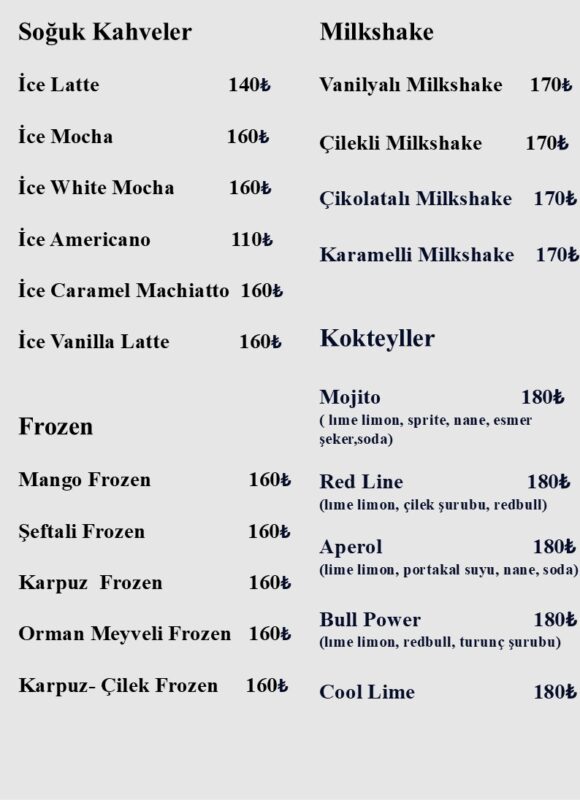 Soğuk Kahveler

İce Latte 140₺

İce Mocha 160₺

İce White Mocha 160₺

İce Americano 110₺

İce Caramel Machiatto 160₺

İce Vanilla Latte 160₺

Frozen

Mango Frozen 160₺

Şeftali Frozen 160₺

Karpuz Frozen 160₺

Orman Meyveli Frozen 160₺

Karpuz- Çilek Frozen 160₺

Milkshake

Vanilyalı Milkshake 170₺

Çilekli Milkshake 170₺

Çikolatalı Milkshake 170₺

Karamelli Milkshake 170₺

Kokteyller

Mojito 180₺
( lıme limon, sprite, nane, esmer şeker,soda)

Red Line 180₺
(lıme limon, çilek şurubu, redbull)

Aperol 180₺
(lime limon, portakal suyu, nane, soda)

Bull Power 180₺
(lıme limon, redbull, turunç şurubu)

Cool Lime 180₺